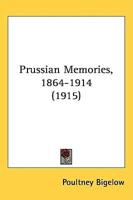 Prussian Memories, 1864-1914 (1915)

Poultney Bigelow